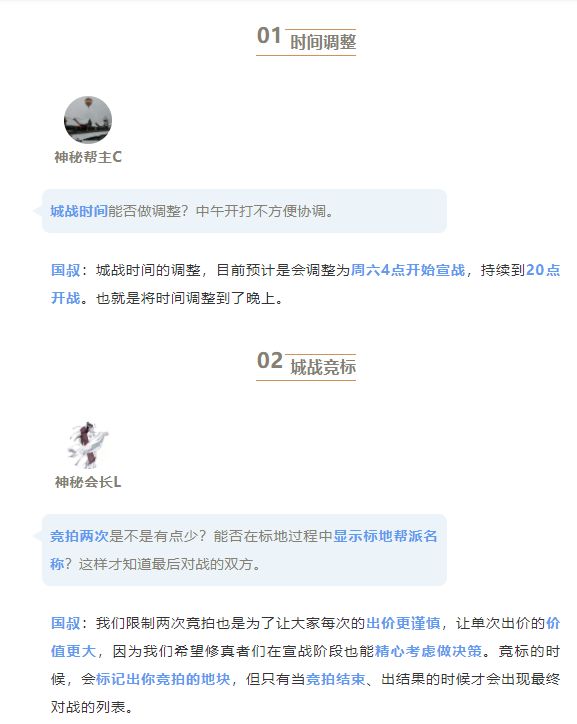 01 时间调整

神秘帮主C

城战时间能否做调整？中午开打不方便协调。

国叔：城战时间的调整，目前预计是会调整为周六4点开始宣战，持续到20点开战。也就是将时间调整到了晚上。

02 城战竞标

神秘会长L

竞拍两次是不是有点少？能否在标地过程中显示标地帮派名称？这样才知道最后对战的双方。

国叔：我们限制两次竞拍也是为了让大家每次的出价更谨慎，让单次出价的价值更大，因为我们希望修真者们在宣战阶段也能精心考虑做决策。竞标的时候，会标记出你竞拍的地块，但只有当竞拍结束、出结果的时候才会出现最终对战的列表。